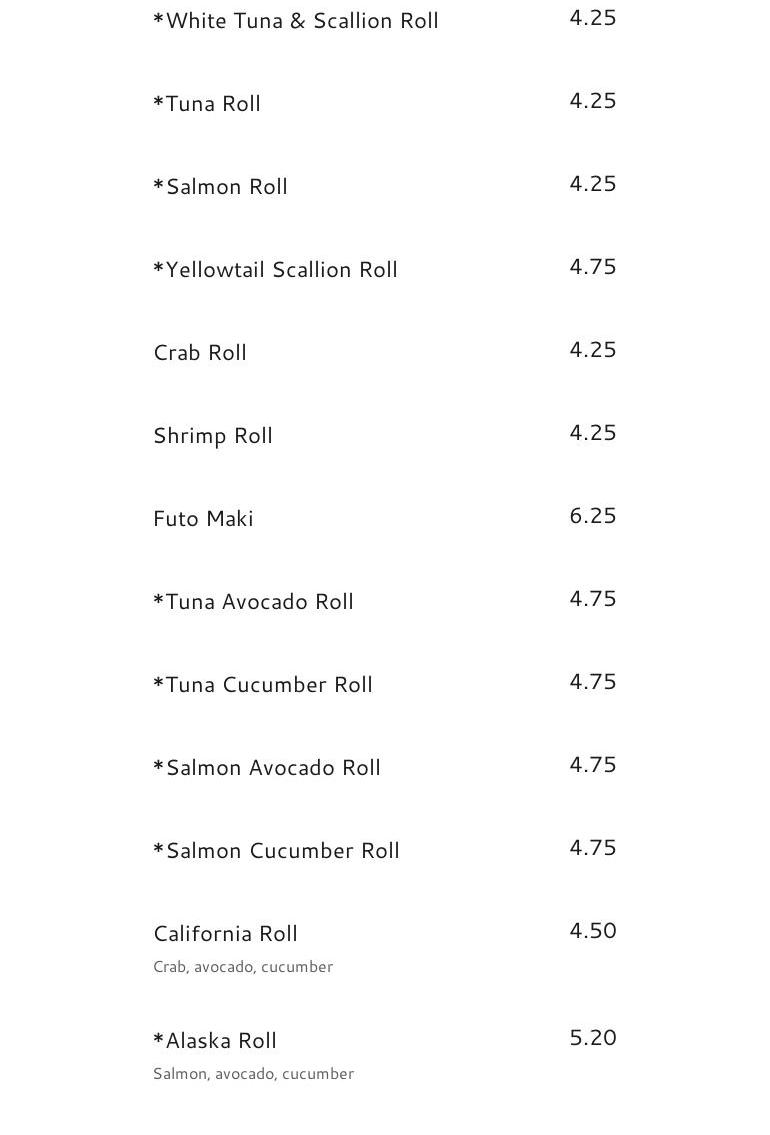 *White Tuna & Scallion Roll 4.25

*Tuna Roll 4.25

*Salmon Roll 4.25

*Yellowtail Scallion Roll 4.75

Crab Roll 4.25

Shrimp Roll 4.25

Futo Maki 6.25

*Tuna Avocado Roll 4.75

*Tuna Cucumber Roll 4.75

*Salmon Avocado Roll 4.75

*Salmon Cucumber Roll 4.75

California Roll 4.50
Crab, avocado, cucumber

*Alaska Roll 5.20
Salmon, avocado, cucumber